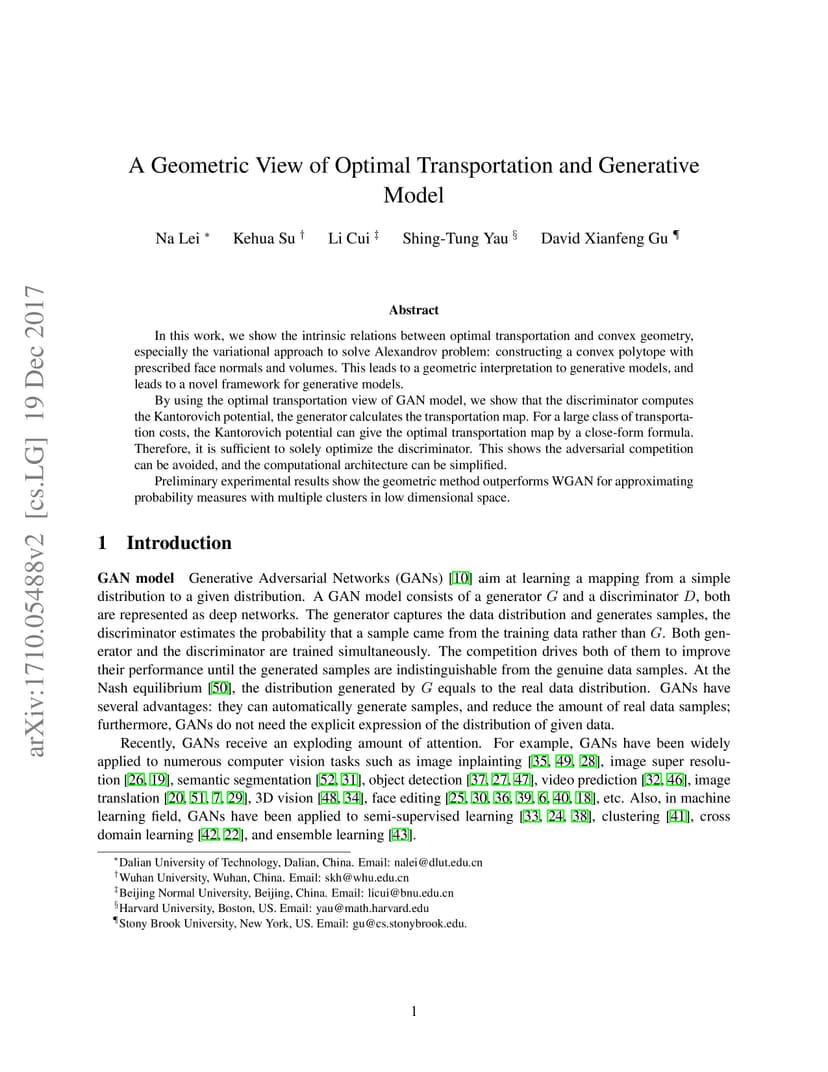 arXiv:1710.05488v2 [cs.LG] 19 Dec 2017

A Geometric View of Optimal Transportation and Generative Model

Na Lei * Kehua Su † Li Cui ‡ Shing-Tung Yau § David Xianfeng Gu ¶

Abstract

In this work, we show the intrinsic relations between optimal transportation and convex geometry, especially the variational approach to solve Alexandrov problem: constructing a convex polytope with prescribed face normals and volumes. This leads to a geometric interpretation to generative models, and leads to a novel framework for generative models.

By using the optimal transportation view of GAN model, we show that the discriminator computes the Kantorovich potential, the generator calculates the transportation map. For a large class of transportation costs, the Kantorovich potential can give the optimal transportation map by a close-form formula. Therefore, it is sufficient to solely optimize the discriminator. This shows the adversarial competition can be avoided, and the computational architecture can be simplified.

Preliminary experimental results show the geometric method outperforms WGAN for approximating probability measures with multiple clusters in low dimensional space.

1 Introduction

GAN model Generative Adversarial Networks (GANs) [10] aim at learning a mapping from a simple distribution to a given distribution. A GAN model consists of a generator $G$ and a discriminator $D$, both are represented as deep networks. The generator captures the data distribution and generates samples, the discriminator estimates the probability that a sample came from the training data rather than $G$. Both generator and the discriminator are trained simultaneously. The competition drives both of them to improve their performance until the generated samples are indistinguishable from the genuine data samples. At the Nash equilibrium [50], the distribution generated by $G$ equals to the real data distribution. GANs have several advantages: they can automatically generate samples, and reduce the amount of real data samples; furthermore, GANs do not need the explicit expression of the distribution of given data.

Recently, GANs receive an exploding amount of attention. For example, GANs have been widely applied to numerous computer vision tasks such as image inplainting [35, 49, 28], image super resolution [26, 19], semantic segmentation [52, 31], object detection [37, 27, 47], video prediction [32, 46], image translation [20, 51, 7, 29], 3D vision [48, 34], face editing [25, 30, 36, 39, 6, 40, 18], etc. Also, in machine learning field, GANs have been applied to semi-supervised learning [33, 24, 38], clustering [41], cross domain learning [42, 22], and ensemble learning [43].

*Dalian University of Technology, Dalian, China. Email: nalei@dlut.edu.cn
†Wuhan University, Wuhan, China. Email: skh@whu.edu.cn
‡Beijing Normal University, Beijing, China. Email: licui@bnu.edu.cn
§Harvard University, Boston, US. Email: yau@math.harvard.edu
¶Stony Brook University, New York, US. Email: gu@cs.stonybrook.edu.

1